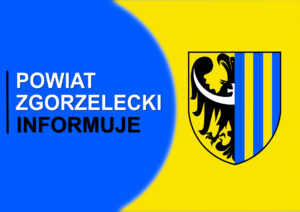 POWIAT
ZGORZELECKI
INFORMUJE